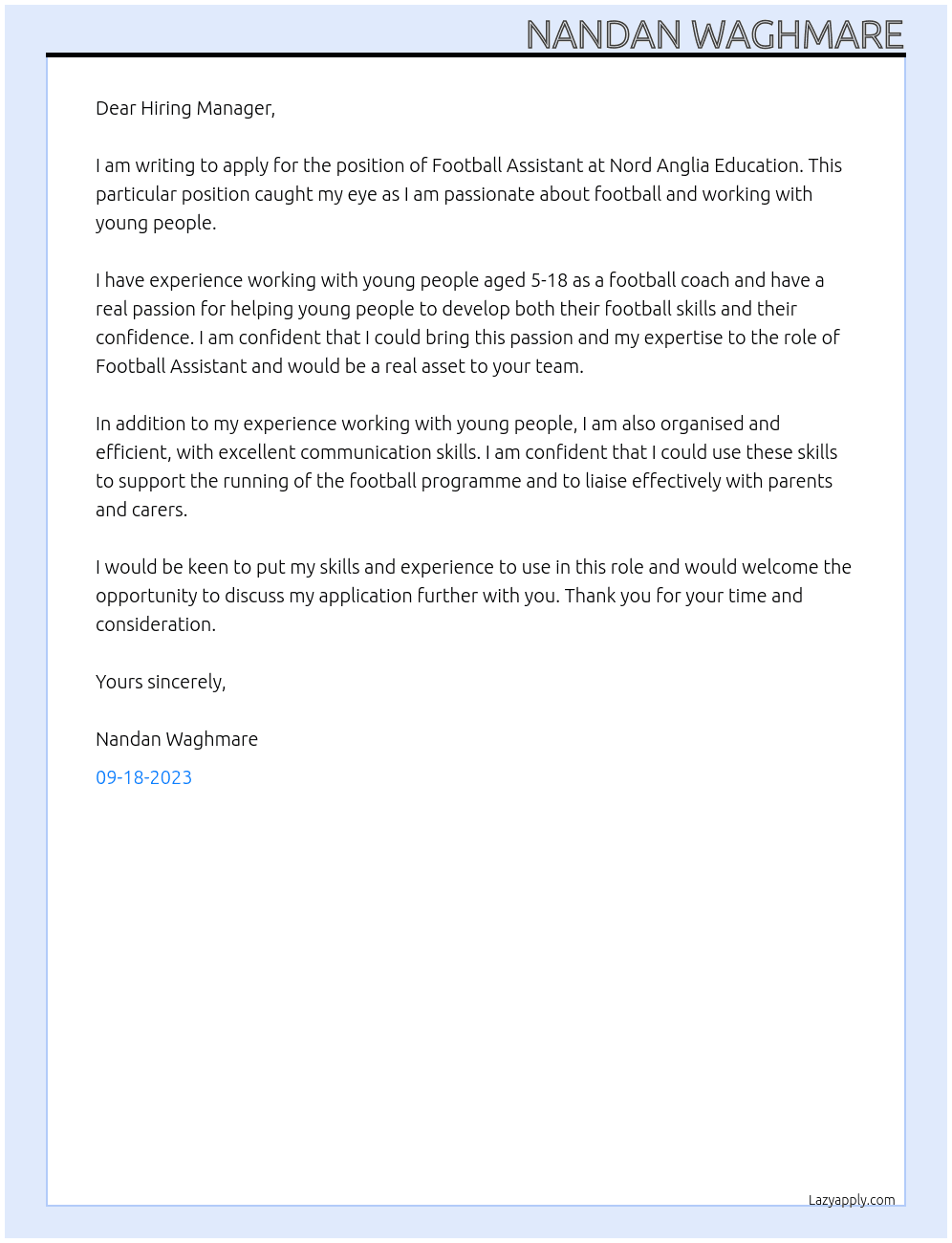 NANDAN WAGHMARE

Dear Hiring Manager,

I am writing to apply for the position of Football Assistant at Nord Anglia Education. This particular position caught my eye as I am passionate about football and working with young people.

I have experience working with young people aged 5-18 as a football coach and have a real passion for helping young people to develop both their football skills and their confidence. I am confident that I could bring this passion and my expertise to the role of Football Assistant and would be a real asset to your team.

In addition to my experience working with young people, I am also organised and efficient, with excellent communication skills. I am confident that I could use these skills to support the running of the football programme and to liaise effectively with parents and carers.

I would be keen to put my skills and experience to use in this role and would welcome the opportunity to discuss my application further with you. Thank you for your time and consideration.

Yours sincerely,

Nandan Waghmare

09-18-2023

Lazyapply.com